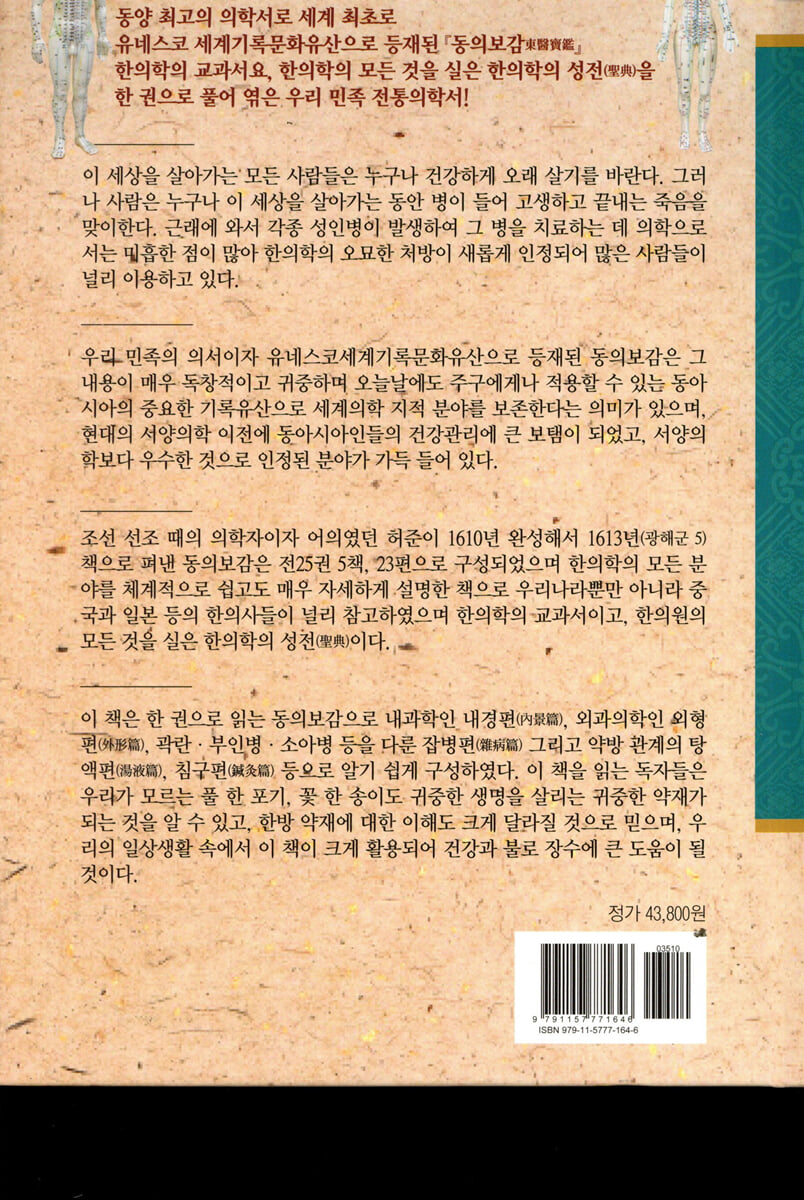 동양 최고의 의학서로 세계 최초로
유네스코 세계기록문화유산으로 등재된 『동의보감東醫寶鑑』
한의학의 교과서요, 한의학의 모든 것을 실은 한의학의 성전(聖典)을
한 권으로 풀어 엮은 우리 민족 전통의학서!

이 세상을 살아가는 모든 사람들은 누구나 건강하게 오래 살기를 바란다. 그러나 사람은 누구나 이 세상을 살아가는 동안 병이 들어 고생하고 끝내는 죽음을 맞이한다. 근래에 와서 각종 성인병이 발생하여 그 병을 치료하는 데 의학으로서는 미흡한 점이 많아 한의학의 오묘한 처방이 새롭게 인정되어 많은 사람들이 널리 이용하고 있다.

우리 민족의 의서이자 유네스코세계기록문화유산으로 등재된 동의보감은 그 내용이 매우 독창적이고 귀중하며 오늘날에도 주구에게나 적용할 수 있는 동아시아의 중요한 기록유산으로 세계의학 지적 분야를 보존한다는 의미가 있으며, 현대의 서양의학 이전에 동아시아인들의 건강관리에 큰 보탬이 되었고, 서양의학보다 우수한 것으로 인정된 분야가 가득 들어 있다.

조선 선조 때의 의학자이자 어의였던 허준이 1610년 완성해서 1613년(광해군 5) 책으로 펴낸 동의보감은 전25권 5책, 23편으로 구성되었으며 한의학의 모든 분야를 체계적으로 쉽고도 매우 자세하게 설명한 책으로 우리나라뿐만 아니라 중국과 일본 등의 한의사들이 널리 참고하였으며 한의학의 교과서이고, 한의원의 모든 것을 실은 한의학의 성전(聖典)이다.

이 책은 한 권으로 읽는 동의보감으로 내과학인 내경편(內景篇), 외과의학인 외형편(外形篇), 곽란 · 부인병 · 소아병 등을 다룬 잡병편(雜病篇) 그리고 약방 관계의 탕액편(湯液篇), 침구편(鍼灸篇) 등으로 알기 쉽게 구성하였다. 이 책을 읽는 독자들은 우리가 모르는 풀 한 포기, 꽃 한 송이도 귀중한 생명을 살리는 귀중한 약재가 되는 것을 알 수 있고, 한방 약재에 대한 이해도 크게 달라질 것으로 믿으며, 우리의 일상생활 속에서 이 책이 크게 활용되어 건강과 불로 장수에 큰 도움이 될 것이다.

정가 43,800원

03510
9 791157 771646
ISBN 979-11-5777-164-6